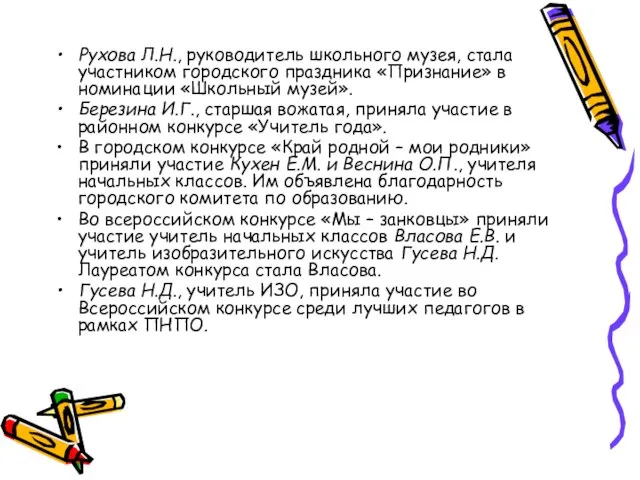 • Рухова Л.Н., руководитель школьного музея, стала участником городского праздника «Признание» в номинации «Школьный музей».
• Березина И.Г., старшая вожатая, приняла участие в районном конкурсе «Учитель года».
• В городском конкурсе «Край родной – мои родники» приняли участие Кухен Е.М. и Веснина О.П., учителя начальных классов. Им объявлена благодарность городского комитета по образованию.
• Во всероссийском конкурсе «Мы – занковцы» приняли участие учитель начальных классов Власова Е.В. и учитель изобразительного искусства Гусева Н.Д. Лауреатом конкурса стала Власова.
• Гусева Н.Д., учитель ИЗО, приняла участие во Всероссийском конкурсе среди лучших педагогов в рамках ПНПО.